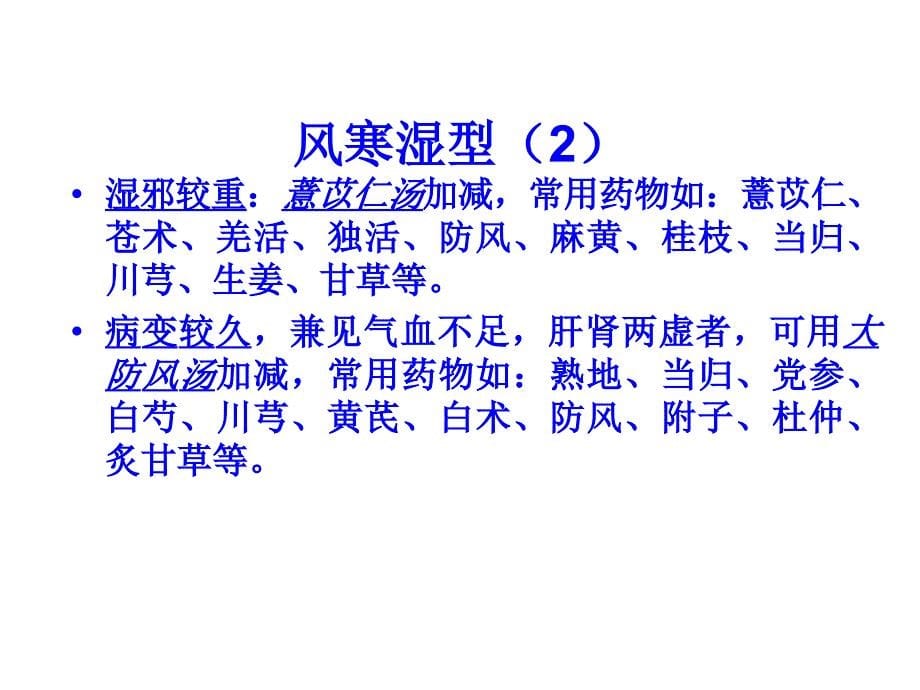 风寒湿型（2）

• 湿邪较重：薏苡仁汤加减，常用药物如：薏苡仁、苍术、羌活、独活、防风、麻黄、桂枝、当归、川芎、生姜、甘草等。

• 病变较久，兼见气血不足，肝肾两虚者，可用大防风汤加减，常用药物如：熟地、当归、党参、白芍、川芎、黄芪、白术、防风、附子、杜仲、炙甘草等。